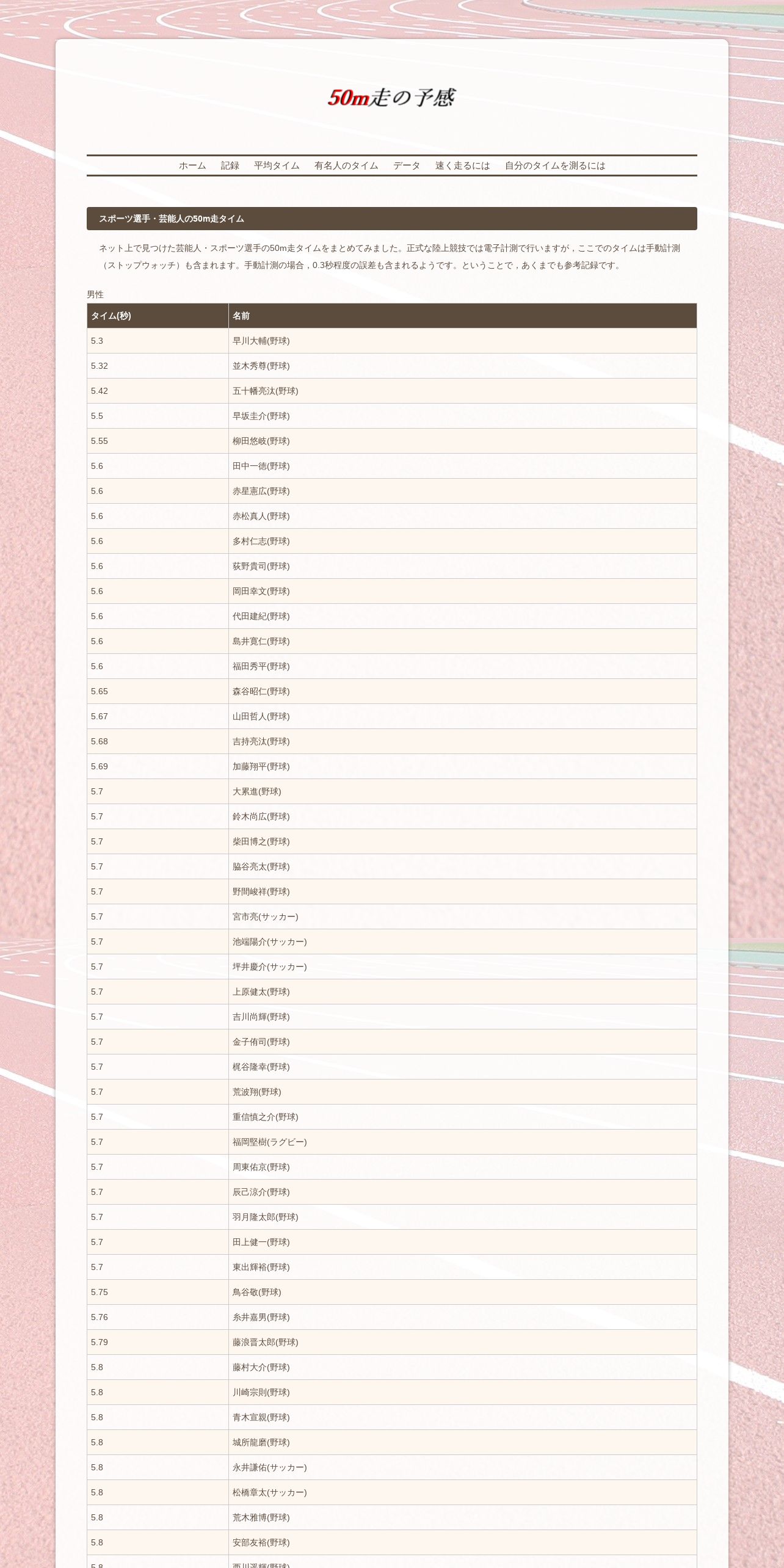 50m走の予感

ホーム　記録　平均タイム　有名人のタイム　データ　速く走るには　自分のタイムを測るには

スポーツ選手・芸能人の50m走タイム

ネット上で見つけた芸能人・スポーツ選手の50m走タイムをまとめてみました。正式な陸上競技では電子計測で行いますが，ここでのタイムは手動計測（ストップウォッチ）も含まれます。手動計測の場合，0.3秒程度の誤差も含まれるようです。ということで，あくまでも参考記録です。

男性

| タイム(秒) | 名前 |
|---|---|
| 5.3 | 早川大輔(野球) |
| 5.32 | 並木秀尊(野球) |
| 5.42 | 五十幡亮汰(野球) |
| 5.5 | 早坂圭介(野球) |
| 5.55 | 柳田悠岐(野球) |
| 5.6 | 田中一徳(野球) |
| 5.6 | 赤星憲広(野球) |
| 5.6 | 赤松真人(野球) |
| 5.6 | 多村仁志(野球) |
| 5.6 | 荻野貴司(野球) |
| 5.6 | 岡田幸文(野球) |
| 5.6 | 代田建紀(野球) |
| 5.6 | 島井寛仁(野球) |
| 5.6 | 福田秀平(野球) |
| 5.65 | 森谷昭仁(野球) |
| 5.67 | 山田哲人(野球) |
| 5.68 | 吉持亮汰(野球) |
| 5.69 | 加藤翔平(野球) |
| 5.7 | 大累進(野球) |
| 5.7 | 鈴木尚広(野球) |
| 5.7 | 柴田博之(野球) |
| 5.7 | 脇谷亮太(野球) |
| 5.7 | 野間峻祥(野球) |
| 5.7 | 宮市亮(サッカー) |
| 5.7 | 池端陽介(サッカー) |
| 5.7 | 坪井慶介(サッカー) |
| 5.7 | 上原健太(野球) |
| 5.7 | 吉川尚輝(野球) |
| 5.7 | 金子侑司(野球) |
| 5.7 | 梶谷隆幸(野球) |
| 5.7 | 荒波翔(野球) |
| 5.7 | 重信慎之介(野球) |
| 5.7 | 福岡堅樹(ラグビー) |
| 5.7 | 周東佑京(野球) |
| 5.7 | 辰己涼介(野球) |
| 5.7 | 羽月隆太郎(野球) |
| 5.7 | 田上健一(野球) |
| 5.7 | 東出輝裕(野球) |
| 5.75 | 鳥谷敬(野球) |
| 5.76 | 糸井嘉男(野球) |
| 5.79 | 藤浪晋太郎(野球) |
| 5.8 | 藤村大介(野球) |
| 5.8 | 川崎宗則(野球) |
| 5.8 | 青木宣親(野球) |
| 5.8 | 城所龍磨(野球) |
| 5.8 | 永井謙佑(サッカー) |
| 5.8 | 松橋章太(サッカー) |
| 5.8 | 荒木雅博(野球) |
| 5.8 | 安部友裕(野球) |
| 5.8 | 西川遥輝(野球) |